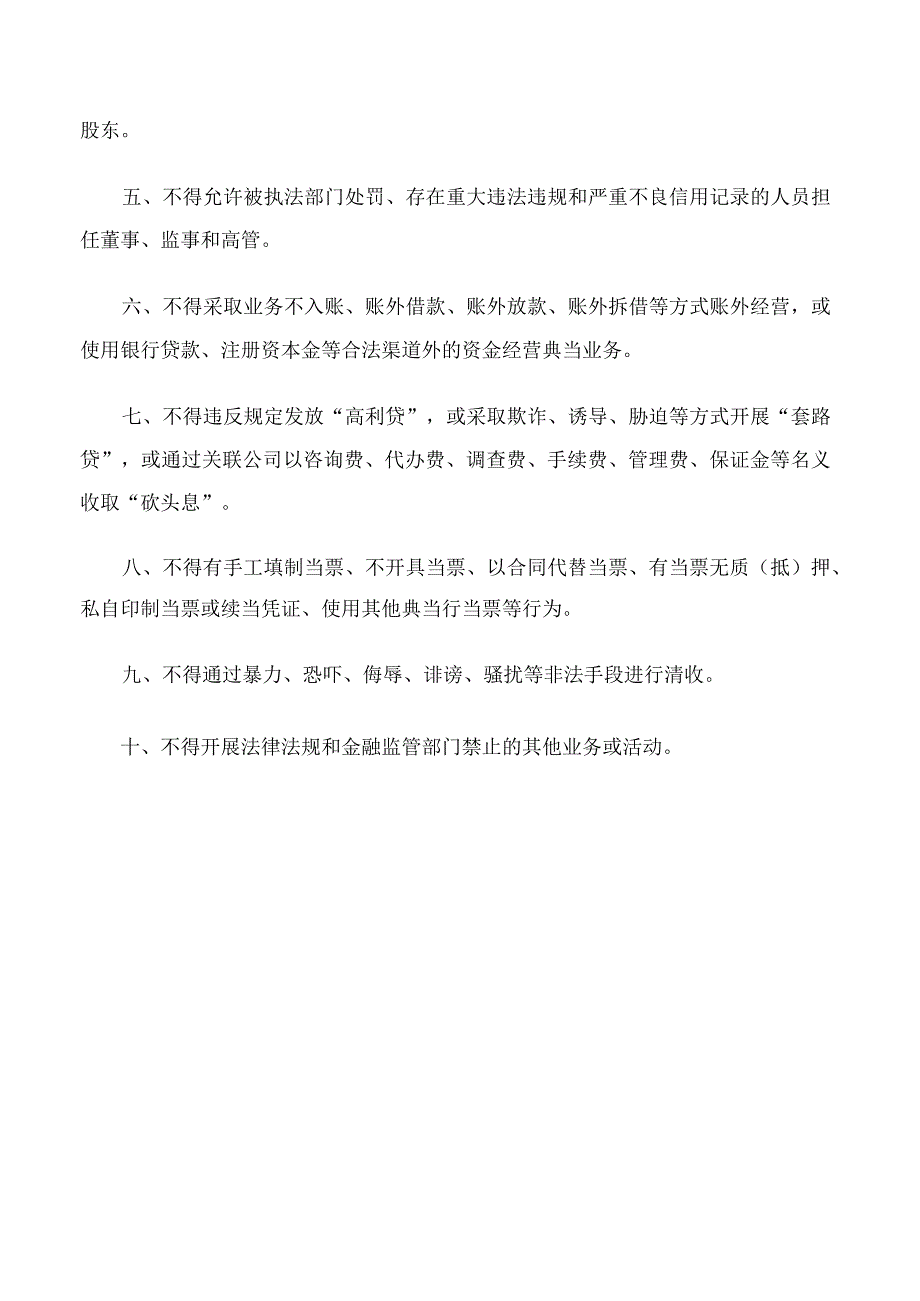 股东。

五、不得允许被执法部门处罚、存在重大违法违规和严重不良信用记录的人员担任董事、监事和高管。

六、不得采取业务不入账、账外借款、账外放款、账外拆借等方式账外经营，或使用银行贷款、注册资本金等合法渠道外的资金经营典当业务。

七、不得违反规定发放“高利贷”，或采取欺诈、诱导、胁迫等方式开展“套路贷”，或通过关联公司以咨询费、代办费、调查费、手续费、管理费、保证金等名义收取“砍头息”。

八、不得有手工填制当票、不开具当票、以合同代替当票、有当票无质（抵）押、私自印制当票或续当凭证、使用其他典当行当票等行为。

九、不得通过暴力、恐吓、侮辱、诽谤、骚扰等非法手段进行清收。

十、不得开展法律法规和金融监管部门禁止的其他业务或活动。